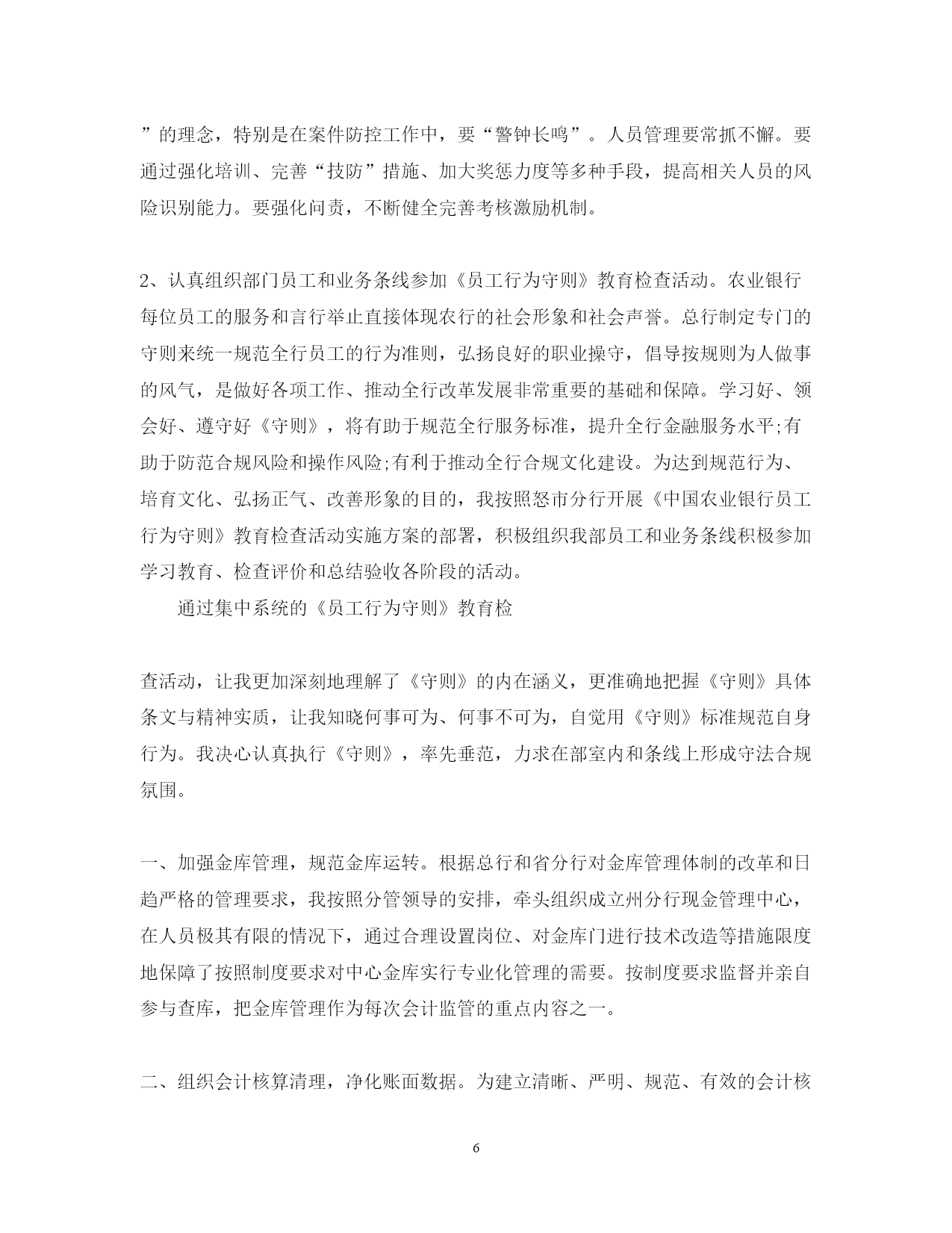 ”的理念，特别是在案件防控工作中，要“警钟长鸣”。人员管理要常抓不懈。要通过强化培训、完善“技防”措施、加大奖惩力度等多种手段，提高相关人员的风险识别能力。要强化问责，不断健全完善考核激励机制。

2、认真组织部门员工和业务条线参加《员工行为守则》教育检查活动。农业银行每位员工的服务和言行举止直接体现农行的社会形象和社会声誉。总行制定专门的守则来统一规范全行员工的行为准则，弘扬良好的职业操守，倡导按规则为人做事的风气，是做好各项工作、推动全行改革发展非常重要的基础和保障。学习好、领会好、遵守好《守则》，将有助于规范全行服务标准，提升全行金融服务水平;有助于防范合规风险和操作风险;有利于推动全行合规文化建设。为达到规范行为、培育文化、弘扬正气、改善形象的目的，我按照怒市分行开展《中国农业银行员工行为守则》教育检查活动实施方案的部署，积极组织我部员工和业务条线积极参加学习教育、检查评价和总结验收各阶段的活动。

通过集中系统的《员工行为守则》教育检

查活动，让我更加深刻地理解了《守则》的内在涵义，更准确地把握《守则》具体条文与精神实质，让我知晓何事可为、何事不可为，自觉用《守则》标准规范自身行为。我决心认真执行《守则》，率先垂范，力求在部室内和条线上形成守法合规氛围。

一、加强金库管理，规范金库运转。根据总行和省分行对金库管理体制的改革和日趋严格的管理要求，我按照分管领导的安排，牵头组织成立州分行现金管理中心，在人员极其有限的情况下，通过合理设置岗位、对金库门进行技术改造等措施限度地保障了按照制度要求对中心金库实行专业化管理的需要。按制度要求监督并亲自参与查库，把金库管理作为每次会计监管的重点内容之一。

二、组织会计核算清理，净化账面数据。为建立清晰、严明、规范、有效的会计核

6